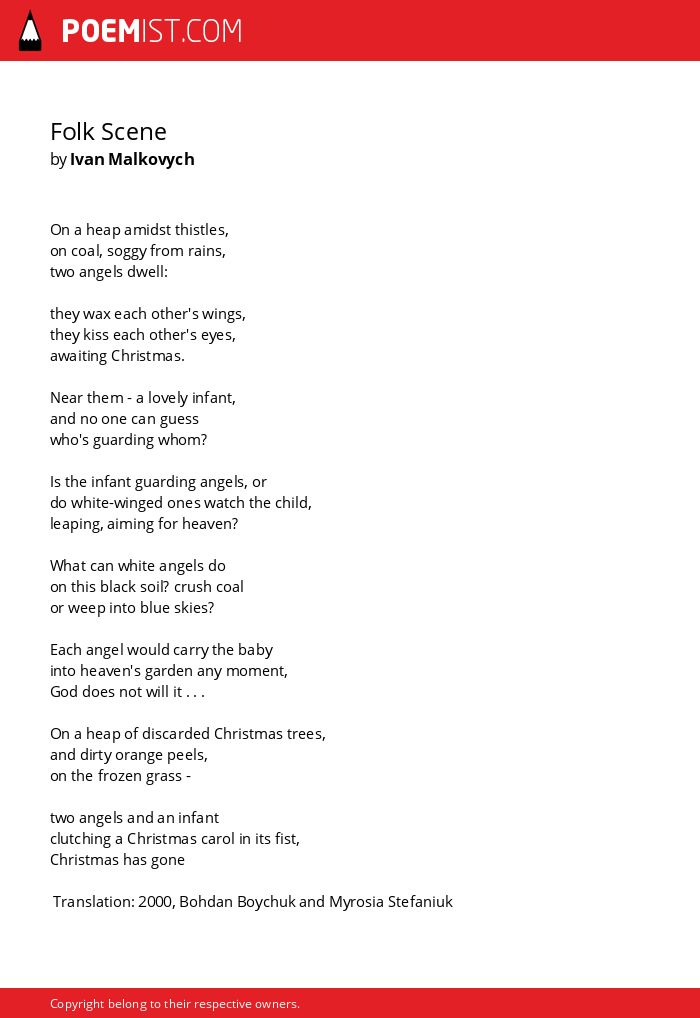 POEMIST.COM

Folk Scene
by Ivan Malkovych

On a heap amidst thistles,
on coal, soggy from rains,
two angels dwell:

they wax each other's wings,
they kiss each other's eyes,
awaiting Christmas.

Near them - a lovely infant,
and no one can guess
who's guarding whom?

Is the infant guarding angels, or
do white-winged ones watch the child,
leaping, aiming for heaven?

What can white angels do
on this black soil? crush coal
or weep into blue skies?

Each angel would carry the baby
into heaven's garden any moment,
God does not will it . . .

On a heap of discarded Christmas trees,
and dirty orange peels,
on the frozen grass -

two angels and an infant
clutching a Christmas carol in its fist,
Christmas has gone

Translation: 2000, Bohdan Boychuk and Myrosia Stefaniuk

Copyright belong to their respective owners.